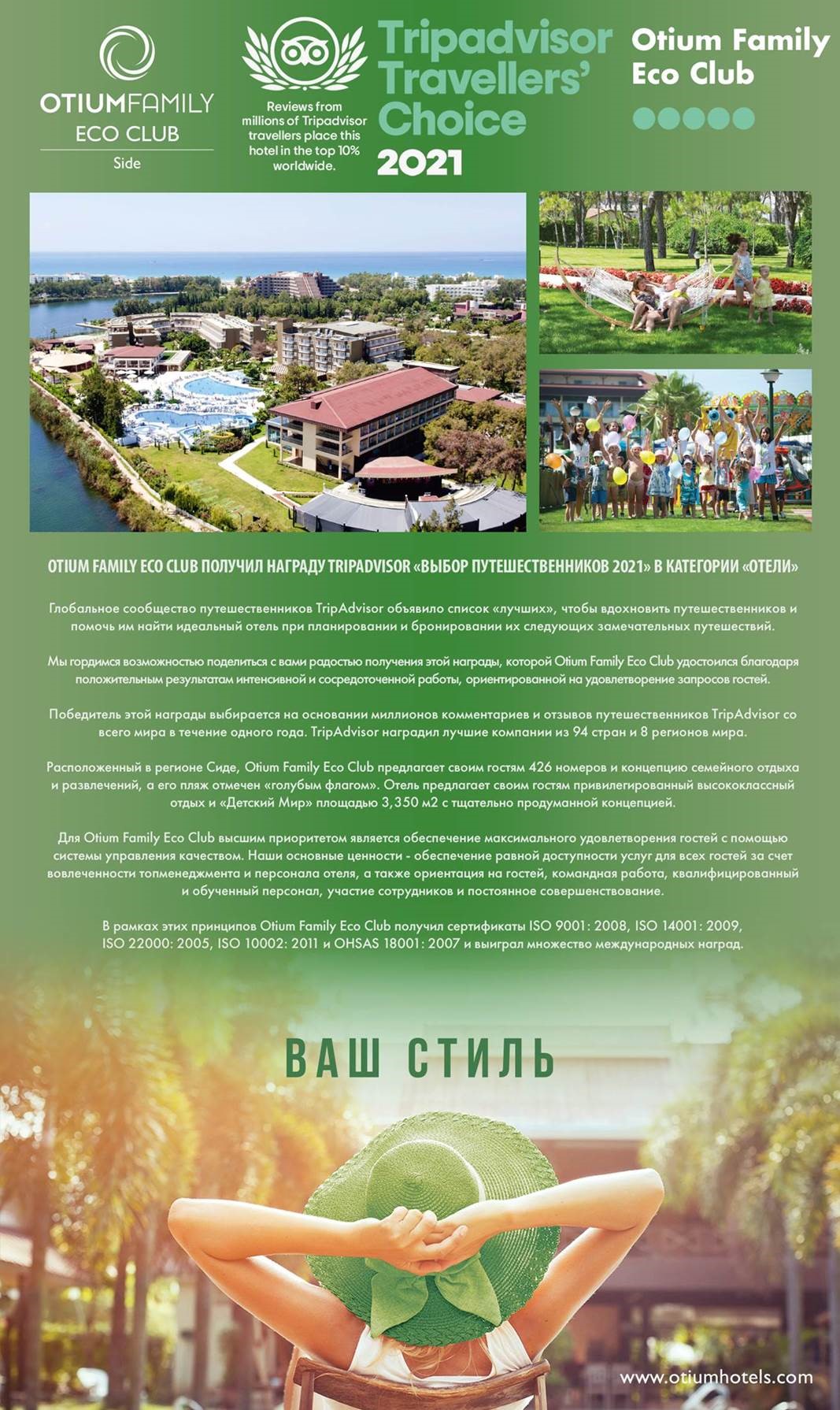 OTIUMFAMILY
ECO CLUB
Side

Reviews from millions of Tripadvisor travellers place this hotel in the top 10% worldwide.

Tripadvisor Travellers' Choice 2021

Otium Family Eco Club

OTIUM FAMILY ECO CLUB ПОЛУЧИЛ НАГРАДУ TRIPADVISOR «ВЫБОР ПУТЕШЕСТВЕННИКОВ 2021» В КАТЕГОРИИ «ОТЕЛИ»

Глобальное сообщество путешественников TripAdvisor объявило список «лучших», чтобы вдохновить путешественников и помочь им найти идеальный отель при планировании и бронировании их следующих замечательных путешествий.

Мы гордимся возможностью поделиться с вами радостью получения этой награды, которой Otium Family Eco Club удостоился благодаря положительным результатам интенсивной и сосредоточенной работы, ориентированной на удовлетворение запросов гостей.

Победитель этой награды выбирается на основании миллионов комментариев и отзывов путешественников TripAdvisor со всего мира в течение одного года. TripAdvisor наградил лучшие компании из 94 стран и 8 регионов мира.

Расположенный в регионе Сиде, Otium Family Eco Club предлагает своим гостям 426 номеров и концепцию семейного отдыха и развлечений, а его пляж отмечен «голубым флагом». Отель предлагает своим гостям привилегированный высококлассный отдых и «Детский Мир» площадью 3,350 м2 с тщательно продуманной концепцией.

Для Otium Family Eco Club высшим приоритетом является обеспечение максимального удовлетворения гостей с помощью системы управления качеством. Наши основные ценности - обеспечение равной доступности услуг для всех гостей за счет вовлеченности топменеджмента и персонала отеля, а также ориентация на гостей, командная работа, квалифицированный и обученный персонал, участие сотрудников и постоянное совершенствование.

В рамках этих принципов Otium Family Eco Club получил сертификаты ISO 9001: 2008, ISO 14001: 2009, ISO 22000: 2005, ISO 10002: 2011 и OHSAS 18001: 2007 и выиграл множество международных наград.

ВАШ СТИЛЬ

www.otiumhotels.com